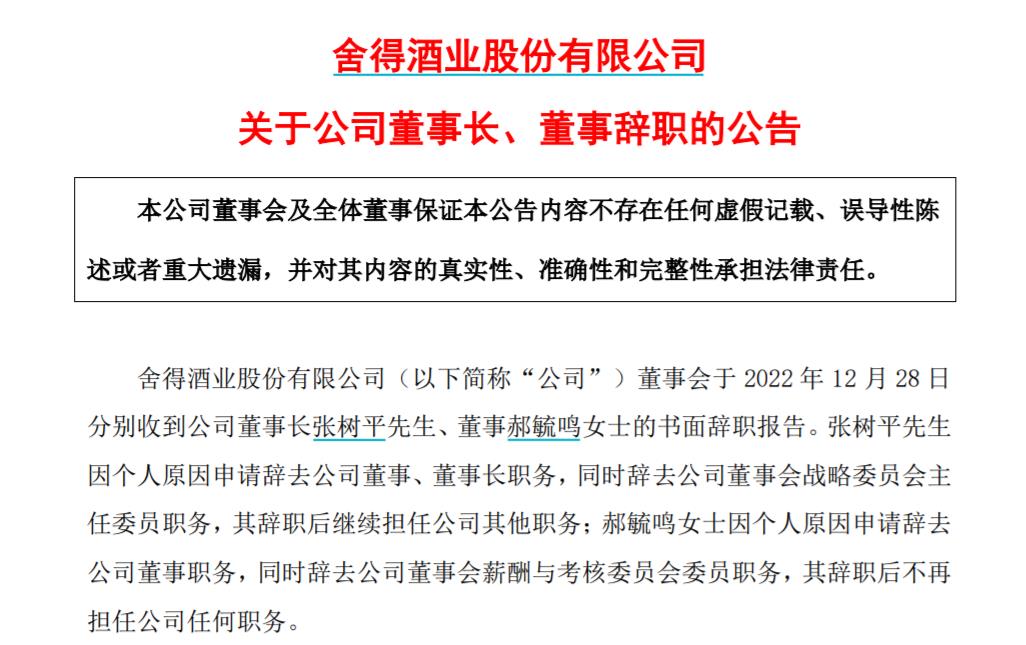 舍得酒业股份有限公司

关于公司董事长、董事辞职的公告

本公司董事会及全体董事保证本公告内容不存在任何虚假记载、误导性陈述或者重大遗漏，并对其内容的真实性、准确性和完整性承担法律责任。

舍得酒业股份有限公司（以下简称“公司”）董事会于 2022 年 12 月 28 日分别收到公司董事长张树平先生、董事郝毓鸣女士的书面辞职报告。张树平先生因个人原因申请辞去公司董事、董事长职务，同时辞去公司董事会战略委员会主任委员职务，其辞职后继续担任公司其他职务；郝毓鸣女士因个人原因申请辞去公司董事职务，同时辞去公司董事会薪酬与考核委员会委员职务，其辞职后不再担任公司任何职务。